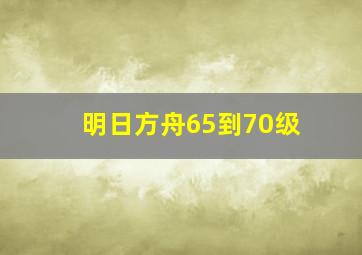 明日方舟65到70级